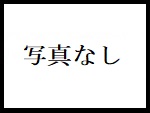 写真なし